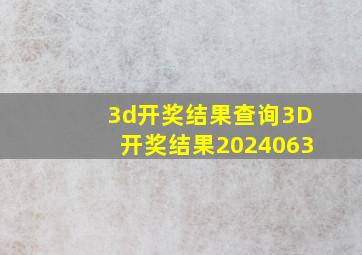 3d开奖结果查询3D开奖结果2024063